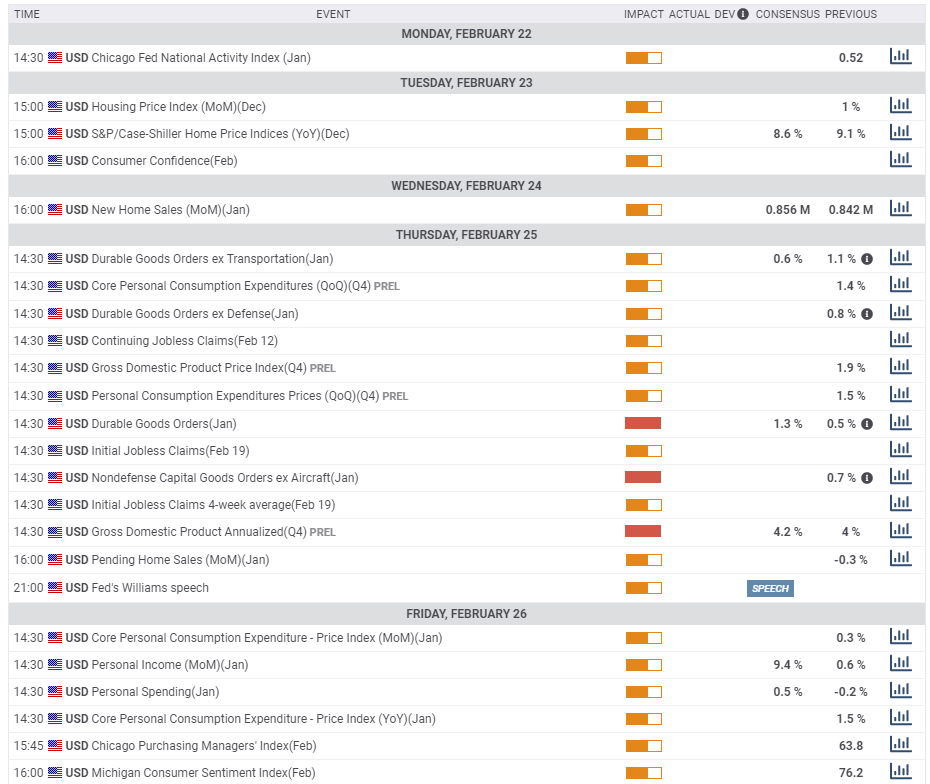 | TIME | EVENT | IMPACT | ACTUAL | DEV | CONSENSUS | PREVIOUS |
|---|---|---|---|---|---|---|
| MONDAY, FEBRUARY 22 | | | | | | |
| 14:30 | USD Chicago Fed National Activity Index (Jan) | | | | | 0.52 |
| TUESDAY, FEBRUARY 23 | | | | | | |
| 15:00 | USD Housing Price Index (MoM)(Dec) | | | | | 1 % |
| 15:00 | USD S&P/Case-Shiller Home Price Indices (YoY)(Dec) | | | | 8.6 % | 9.1 % |
| 16:00 | USD Consumer Confidence(Feb) | | | | | |
| WEDNESDAY, FEBRUARY 24 | | | | | | |
| 16:00 | USD New Home Sales (MoM)(Jan) | | | | 0.856 M | 0.842 M |
| THURSDAY, FEBRUARY 25 | | | | | | |
| 14:30 | USD Durable Goods Orders ex Transportation(Jan) | | | | 0.6 % | 1.1 % |
| 14:30 | USD Core Personal Consumption Expenditures (QoQ)(Q4) PREL | | | | | 1.4 % |
| 14:30 | USD Durable Goods Orders ex Defense(Jan) | | | | | 0.8 % |
| 14:30 | USD Continuing Jobless Claims(Feb 12) | | | | | |
| 14:30 | USD Gross Domestic Product Price Index(Q4) PREL | | | | | 1.9 % |
| 14:30 | USD Personal Consumption Expenditures Prices (QoQ)(Q4) PREL | | | | | 1.5 % |
| 14:30 | USD Durable Goods Orders(Jan) | | | | 1.3 % | 0.5 % |
| 14:30 | USD Initial Jobless Claims(Feb 19) | | | | | |
| 14:30 | USD Nondefense Capital Goods Orders ex Aircraft(Jan) | | | | | 0.7 % |
| 14:30 | USD Initial Jobless Claims 4-week average(Feb 19) | | | | | |
| 14:30 | USD Gross Domestic Product Annualized(Q4) PREL | | | | 4.2 % | 4 % |
| 16:00 | USD Pending Home Sales (MoM)(Jan) | | | | | -0.3 % |
| 21:00 | USD Fed's Williams speech | | | | SPEECH | |
| FRIDAY, FEBRUARY 26 | | | | | | |
| 14:30 | USD Core Personal Consumption Expenditure - Price Index (MoM)(Jan) | | | | | 0.3 % |
| 14:30 | USD Personal Income (MoM)(Jan) | | | | 9.4 % | 0.6 % |
| 14:30 | USD Personal Spending(Jan) | | | | 0.5 % | -0.2 % |
| 14:30 | USD Core Personal Consumption Expenditure - Price Index (YoY)(Jan) | | | | | 1.5 % |
| 15:45 | USD Chicago Purchasing Managers' Index(Feb) | | | | | 63.8 |
| 16:00 | USD Michigan Consumer Sentiment Index(Feb) | | | | | 76.2 |